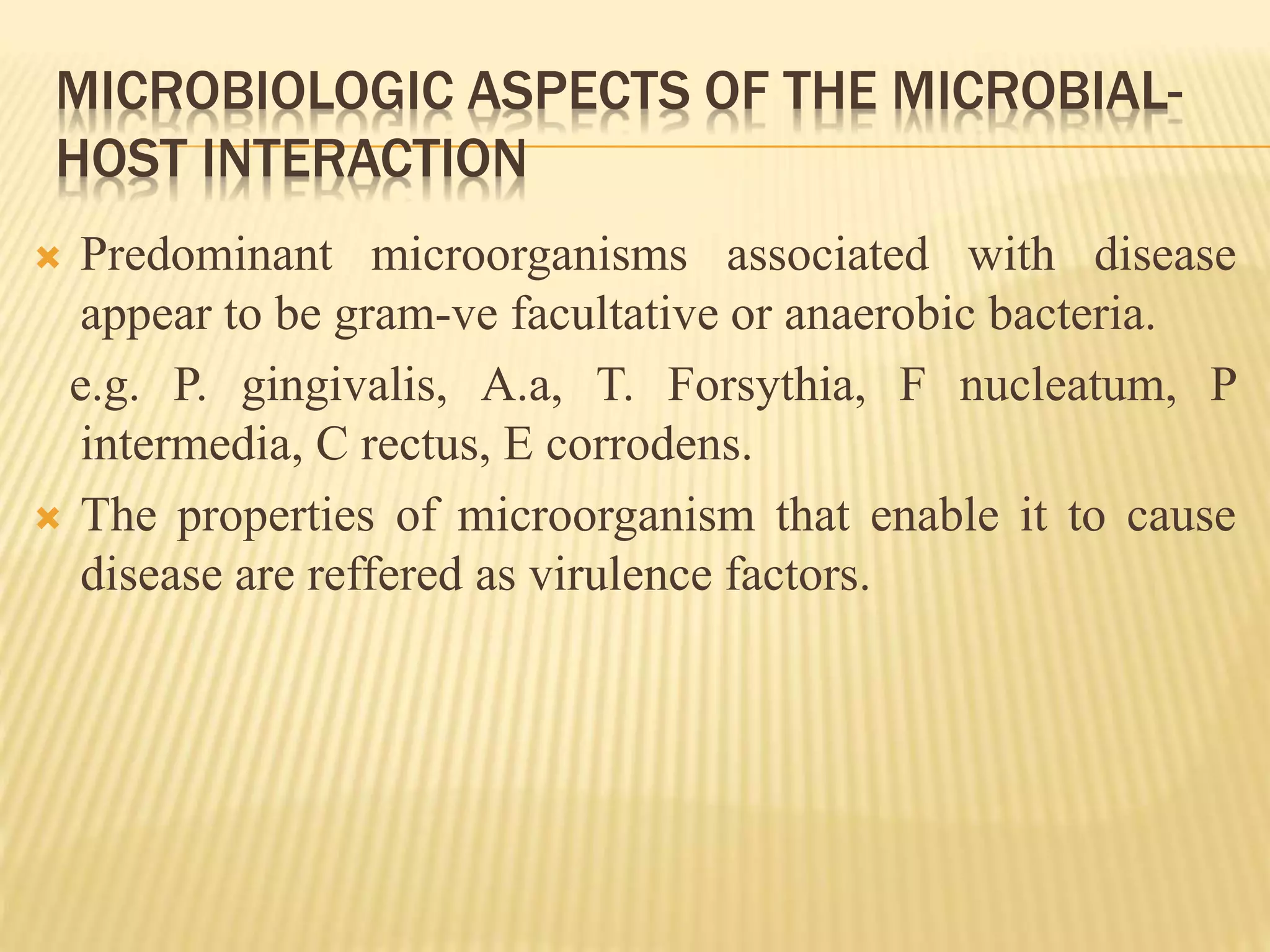 MICROBIOLOGIC ASPECTS OF THE MICROBIAL-HOST INTERACTION

Predominant microorganisms associated with disease appear to be gram-ve facultative or anaerobic bacteria.

e.g. P. gingivalis, A.a, T. Forsythia, F nucleatum, P intermedia, C rectus, E corrodens.

The properties of microorganism that enable it to cause disease are reffered as virulence factors.